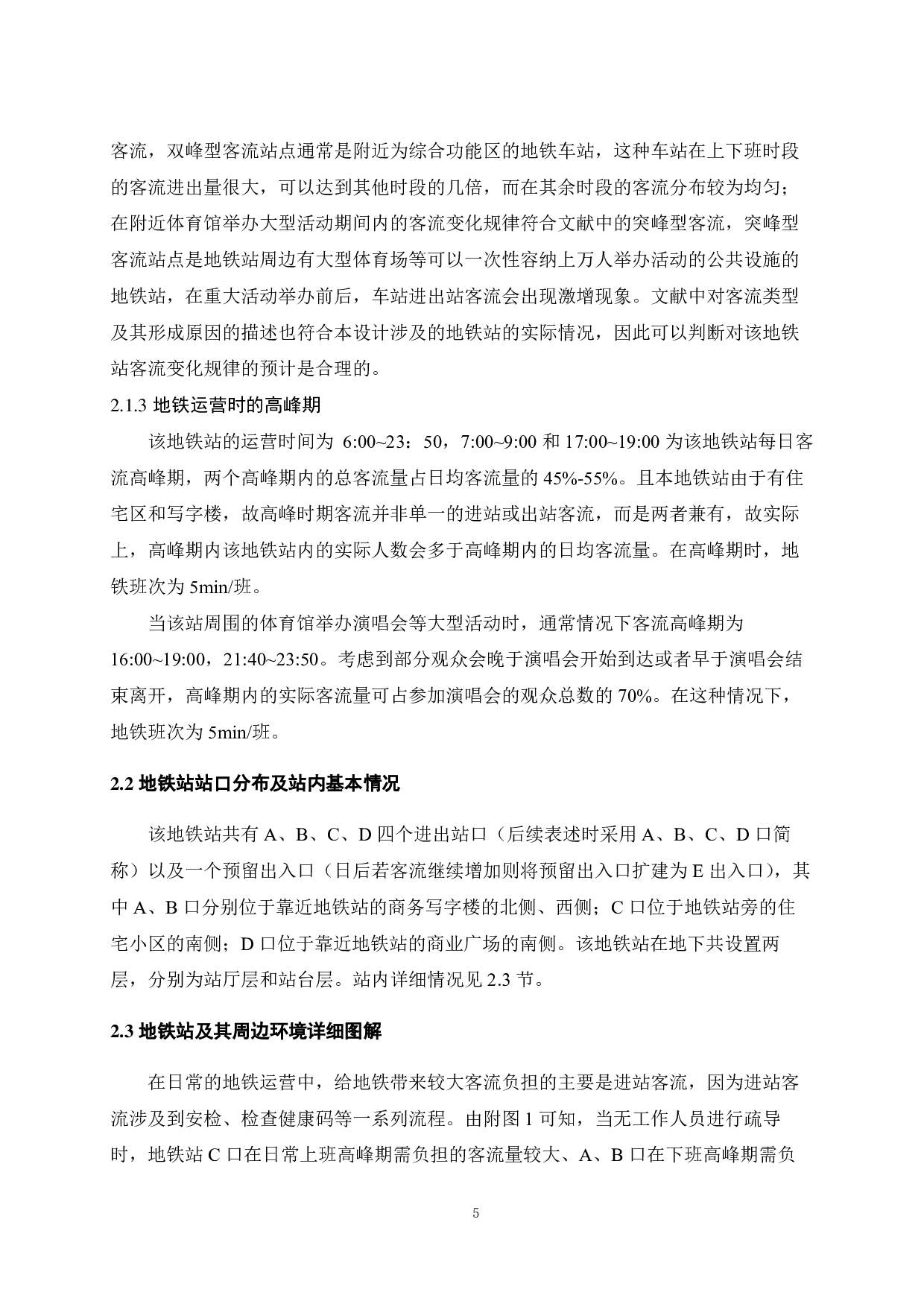 客流，双峰型客流站点通常是附近为综合功能区的地铁车站，这种车站在上下班时段的客流进出量很大，可以达到其他时段的几倍，而在其余时段的客流分布较为均匀；在附近体育馆举办大型活动期间内的客流变化规律符合文献中的突峰型客流，突峰型客流站点是地铁站周边有大型体育场等可以一次性容纳上万人举办活动的公共设施的地铁站，在重大活动举办前后，车站进出站客流会出现激增现象。文献中对客流类型及其形成原因的描述也符合本设计涉及的地铁站的实际情况，因此可以判断对该地铁站客流变化规律的预计是合理的。

2.1.3 地铁运营时的高峰期

该地铁站的运营时间为 6:00~23：50，7:00~9:00 和 17:00~19:00 为该地铁站每日客流高峰期，两个高峰期内的总客流量占日均客流量的 45%-55%。且本地铁站由于有住宅区和写字楼，故高峰时期客流并非单一的进站或出站客流，而是两者兼有，故实际上，高峰期内该地铁站内的实际人数会多于高峰期内的日均客流量。在高峰期时，地铁班次为 5min/班。

当该站周围的体育馆举办演唱会等大型活动时，通常情况下客流高峰期为 16:00~19:00，21:40~23:50。考虑到部分观众会晚于演唱会开始到达或者早于演唱会结束离开，高峰期内的实际客流量可占参加演唱会的观众总数的 70%。在这种情况下，地铁班次为 5min/班。

2.2 地铁站站口分布及站内基本情况

该地铁站共有 A、B、C、D 四个进出站口（后续表述时采用 A、B、C、D 口简称）以及一个预留出入口（日后若客流继续增加则将预留出入口扩建为 E 出入口），其中 A、B 口分别位于靠近地铁站的商务写字楼的北侧、西侧；C 口位于地铁站旁的住宅小区的南侧；D 口位于靠近地铁站的商业广场的南侧。该地铁站在地下共设置两层，分别为站厅层和站台层。站内详细情况见 2.3 节。

2.3 地铁站及其周边环境详细图解

在日常的地铁运营中，给地铁带来较大客流负担的主要是进站客流，因为进站客流涉及到安检、检查健康码等一系列流程。由附图 1 可知，当无工作人员进行疏导时，地铁站 C 口在日常上班高峰期需负担的客流量较大、A、B 口在下班高峰期需负

5